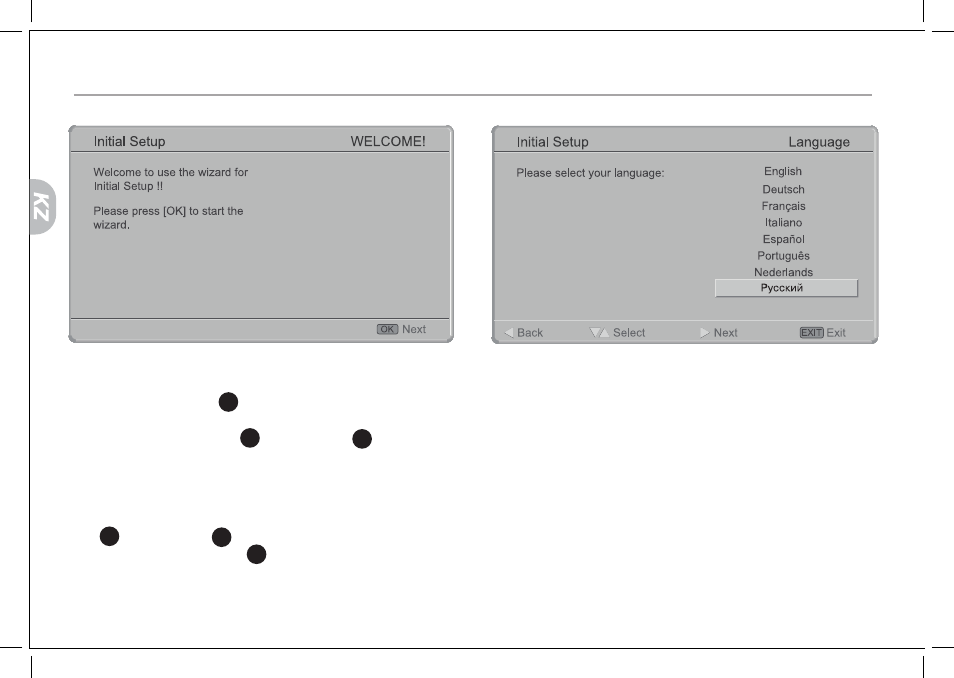 KZ

Initial Setup WELCOME!

Welcome to use the wizard for Initial Setup !!

Please press [OK] to start the wizard.

OK Next

Initial Setup Language

Please select your language:

English
Deutsch
Français
Italiano
Español
Português
Nederlands
Русский

Back Select Next EXIT Exit